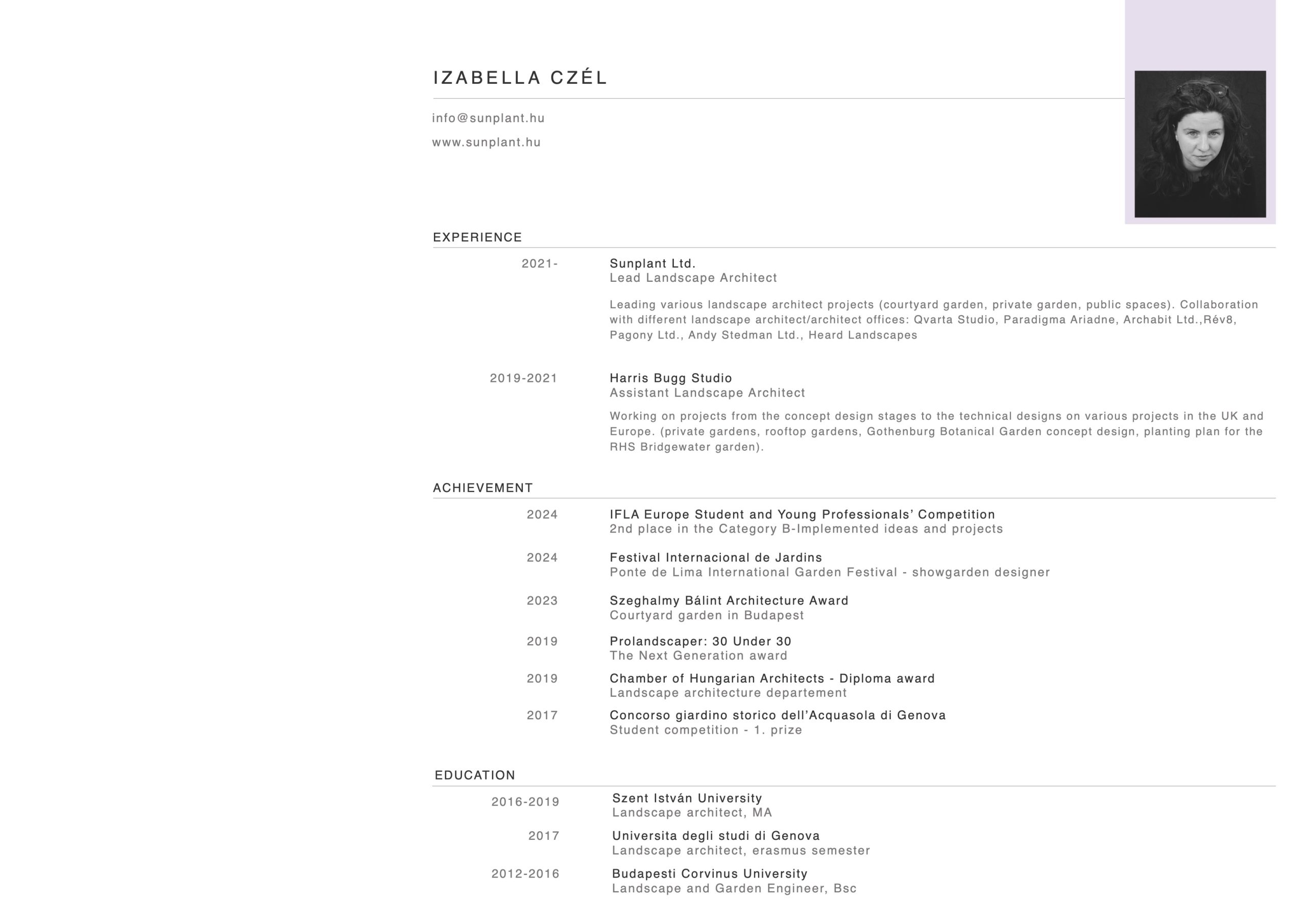 IZABELLA CZÉL

info@sunplant.hu

www.sunplant.hu

EXPERIENCE

2021- Sunplant Ltd.
Lead Landscape Architect

Leading various landscape architect projects (courtyard garden, private garden, public spaces). Collaboration with different landscape architect/architect offices: Qvarta Studio, Paradigma Ariadne, Archabit Ltd.,Rév8, Pagony Ltd., Andy Stedman Ltd., Heard Landscapes

2019-2021 Harris Bugg Studio
Assistant Landscape Architect

Working on projects from the concept design stages to the technical designs on various projects in the UK and Europe. (private gardens, rooftop gardens, Gothenburg Botanical Garden concept design, planting plan for the RHS Bridgewater garden).

ACHIEVEMENT

2024 IFLA Europe Student and Young Professionals' Competition
2nd place in the Category B-Implemented ideas and projects

2024 Festival Internacional de Jardins
Ponte de Lima International Garden Festival - showgarden designer

2023 Szeghalmy Bálint Architecture Award
Courtyard garden in Budapest

2019 Prolandscaper: 30 Under 30
The Next Generation award

2019 Chamber of Hungarian Architects - Diploma award
Landscape architecture departement

2017 Concorso giardino storico dell'Acquasola di Genova
Student competition - 1. prize

EDUCATION

2016-2019 Szent István University
Landscape architect, MA

2017 Universita degli studi di Genova
Landscape architect, erasmus semester

2012-2016 Budapesti Corvinus University
Landscape and Garden Engineer, Bsc